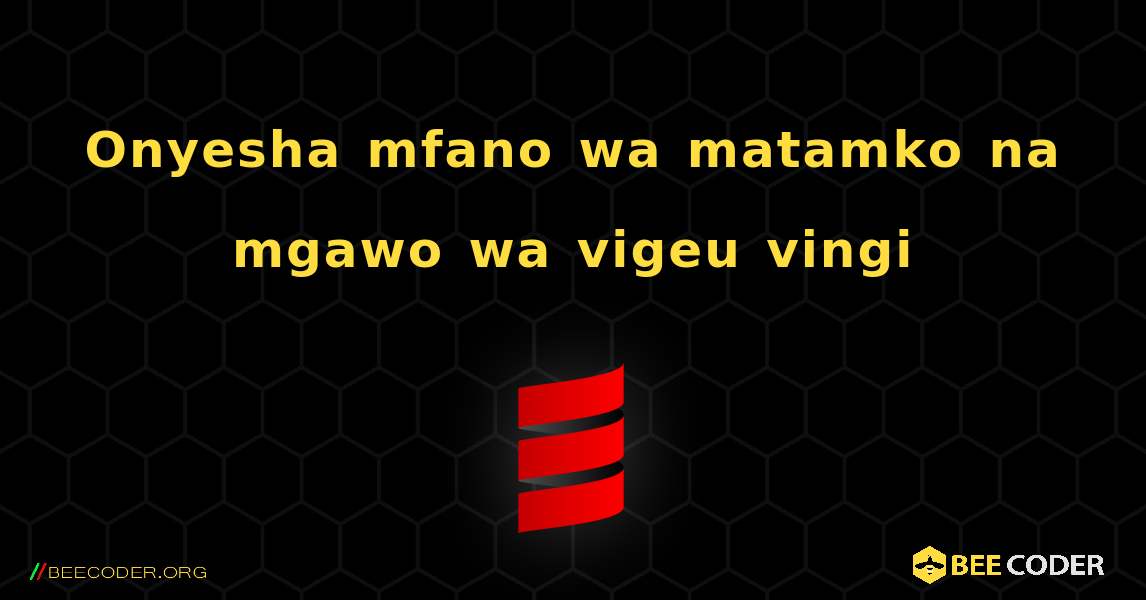 Onyesha mfano wa matamko na mgawo wa vigeu vingi

//BEECODER.ORG

BEE CODER